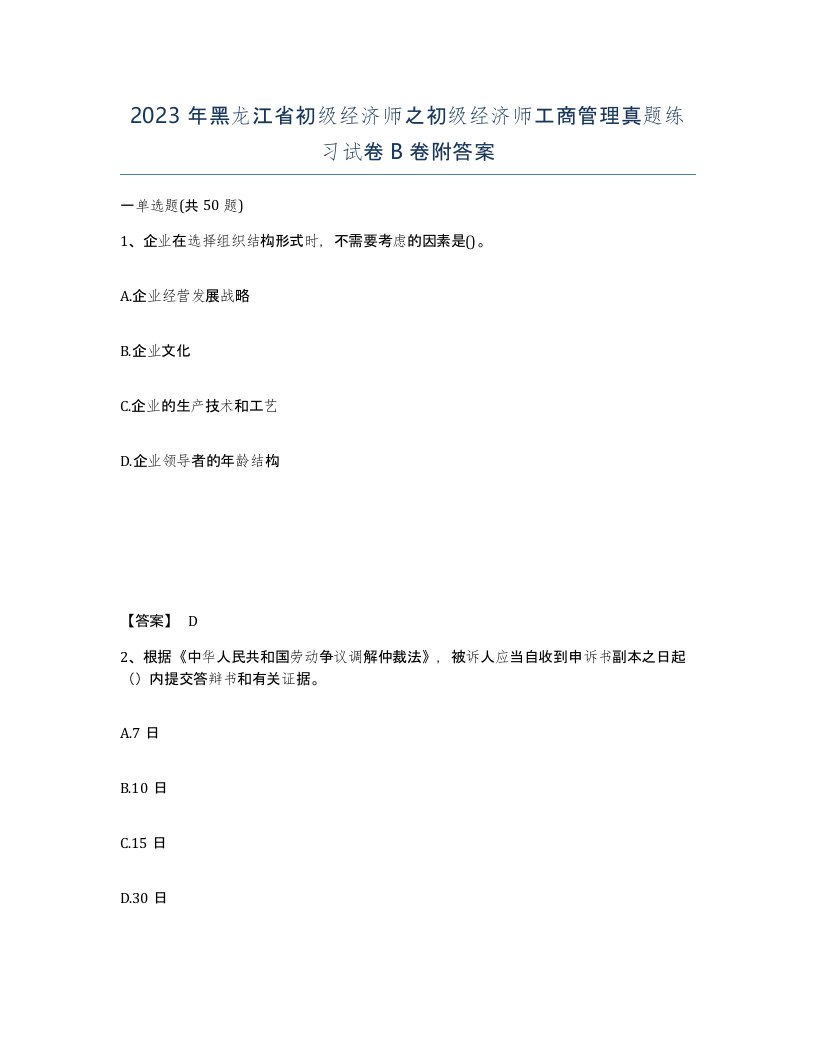 2023 年黑龙江省初级经济师之初级经济师工商管理真题练习试卷 B 卷附答案

一单选题(共 50 题)

1、企业在选择组织结构形式时，不需要考虑的因素是()。

A.企业经营发展战略

B.企业文化

C.企业的生产技术和工艺

D.企业领导者的年龄结构

【答案】 D

2、根据《中华人民共和国劳动争议调解仲裁法》，被诉人应当自收到申诉书副本之日起（）内提交答辩书和有关证据。

A.7 日

B.10 日

C.15 日

D.30 日